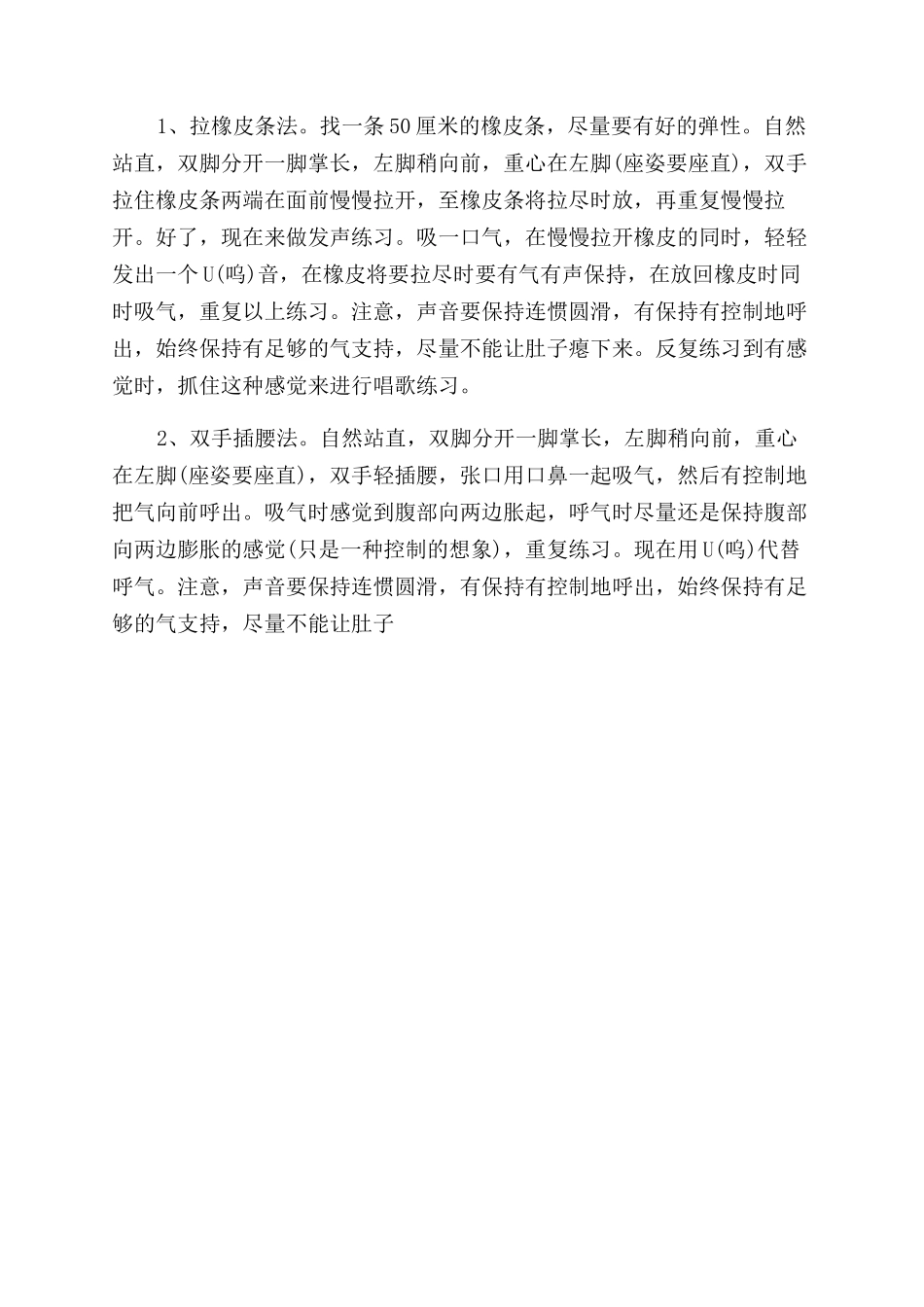 1、拉橡皮条法。找一条50厘米的橡皮条，尽量要有好的弹性。自然站直，双脚分开一脚掌长，左脚稍向前，重心在左脚(座姿要座直)，双手拉住橡皮条两端在面前慢慢拉开，至橡皮条将拉尽时放，再重复慢慢拉开。好了，现在来做发声练习。吸一口气，在慢慢拉开橡皮的同时，轻轻发出一个U(呜)音，在橡皮将要拉尽时要有气有声保持，在放回橡皮时同时吸气，重复以上练习。注意，声音要保持连惯圆滑，有保持有控制地呼出，始终保持有足够的气支持，尽量不能让肚子瘪下来。反复练习到有感觉时，抓住这种感觉来进行唱歌练习。

2、双手插腰法。自然站直，双脚分开一脚掌长，左脚稍向前，重心在左脚(座姿要座直)，双手轻插腰，张口用口鼻一起吸气，然后有控制地把气向前呼出。吸气时感觉到腹部向两边胀起，呼气时尽量还是保持腹部向两边膨胀的感觉(只是一种控制的想象)，重复练习。现在用U(呜)代替呼气。注意，声音要保持连惯圆滑，有保持有控制地呼出，始终保持有足够的气支持，尽量不能让肚子